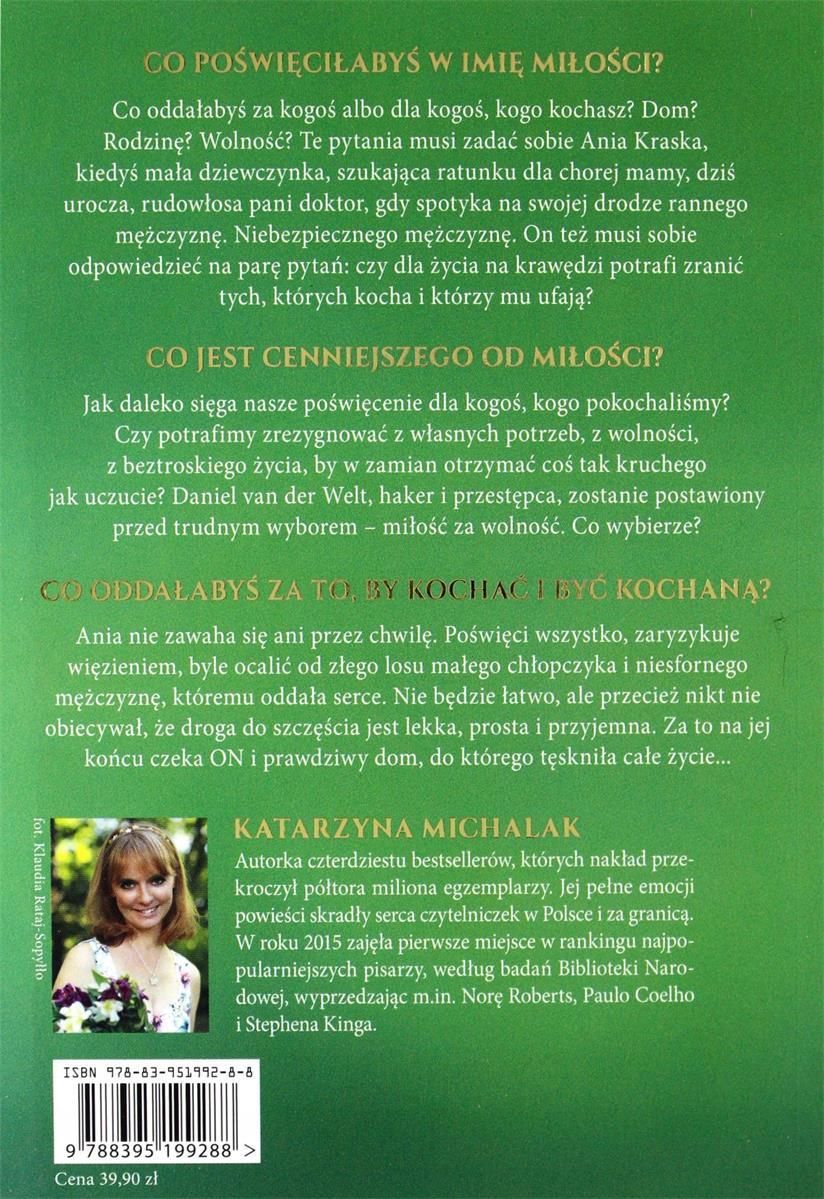 CO POŚWIĘCIŁABYŚ W IMIĘ MIŁOŚCI?

Co oddałabyś za kogoś albo dla kogoś, kogo kochasz? Dom? Rodzinę? Wolność? Te pytania musi zadać sobie Ania Kraska, kiedyś mała dziewczynka, szukająca ratunku dla chorej mamy, dziś urocza, rudowłosa pani doktor, gdy spotyka na swojej drodze rannego mężczyznę. Niebezpiecznego mężczyznę. On też musi sobie odpowiedzieć na parę pytań: czy dla życia na krawędzi potrafi zranić tych, których kocha i którzy mu ufają?

CO JEST CENNIEJSZEGO OD MIŁOŚCI?

Jak daleko sięga nasze poświęcenie dla kogoś, kogo pokochaliśmy? Czy potrafimy zrezygnować z własnych potrzeb, z wolności, z beztroskiego życia, by w zamian otrzymać coś tak kruchego jak uczucie? Daniel van der Welt, haker i przestępca, zostanie postawiony przed trudnym wyborem – miłość za wolność. Co wybierze?

CO ODDAŁABYŚ ZA TO, BY KOCHAĆ I BYĆ KOCHANĄ?

Ania nie zawaha się ani przez chwilę. Poświęci wszystko, zaryzykuje więzieniem, byle ocalić od złego losu małego chłopczyka i niesfornego mężczyznę, któremu oddała serce. Nie będzie łatwo, ale przecież nikt nie obiecywał, że droga do szczęścia jest lekka, prosta i przyjemna. Za to na jej końcu czeka ON i prawdziwy dom, do którego tęskniła całe życie...

fot. Klaudia Rataj-Sopyłło

KATARZYNA MICHALAK

Autorka czterdziestu bestsellerów, których nakład przekroczył półtora miliona egzemplarzy. Jej pełne emocji powieści skradły serca czytelniczek w Polsce i za granicą. W roku 2015 zajęła pierwsze miejsce w rankingu najpopularniejszych pisarzy, według badań Biblioteki Narodowej, wyprzedzając m.in. Norę Roberts, Paulo Coelho i Stephena Kinga.

ISBN 978-83-951992-8-8

9 788395 199288 >

Cena 39,90 zł